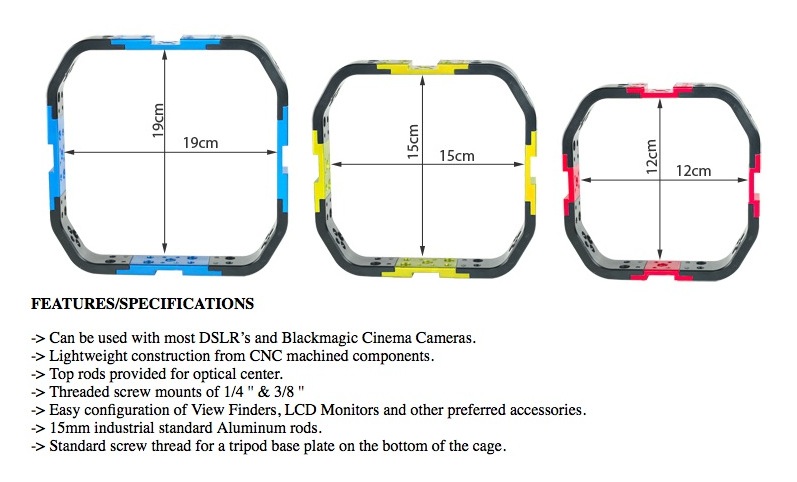 19cm
19cm
15cm
15cm
12cm
12cm

FEATURES/SPECIFICATIONS

-> Can be used with most DSLR's and Blackmagic Cinema Cameras.
-> Lightweight construction from CNC machined components.
-> Top rods provided for optical center.
-> Threaded screw mounts of 1/4 " & 3/8 "
-> Easy configuration of View Finders, LCD Monitors and other preferred accessories.
-> 15mm industrial standard Aluminum rods.
-> Standard screw thread for a tripod base plate on the bottom of the cage.